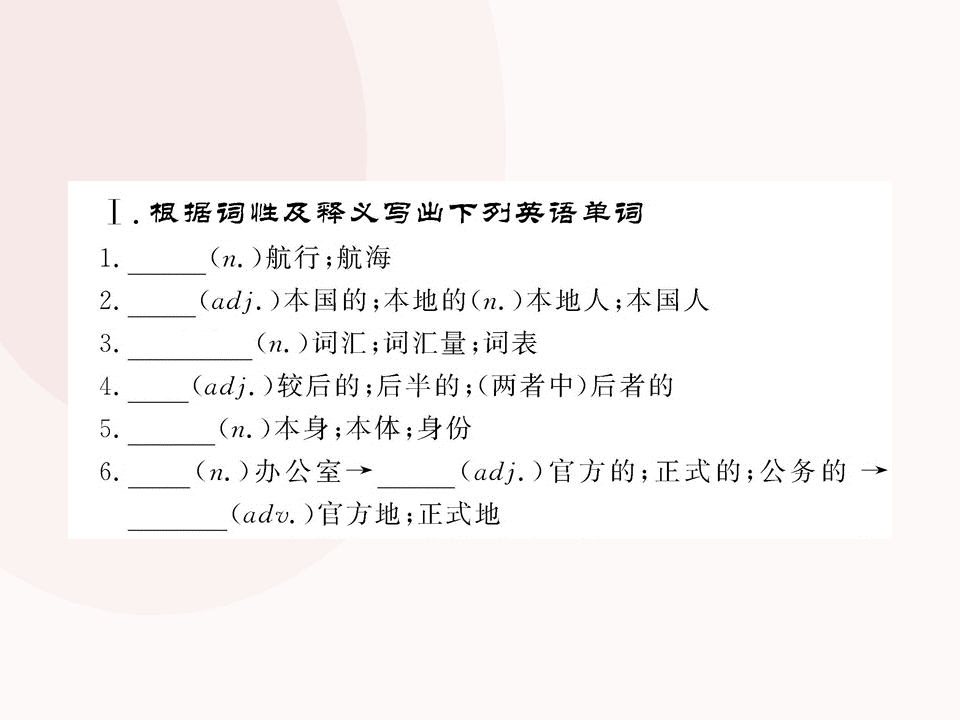 Ⅰ.根据词性及释义写出下列英语单词

1.____(n.)航行;航海

2.____(adj.)本国的;本地的(n.)本地人;本国人

3.____(n.)词汇;词汇量;词表

4.____(adj.)较后的;后半的;(两者中)后者的

5.____(n.)本身;本体;身份

6.____(n.)办公室→____(adj.)官方的;正式的;公务的→____(adv.)官方地;正式地